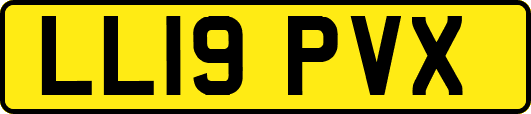 LL19 PVX